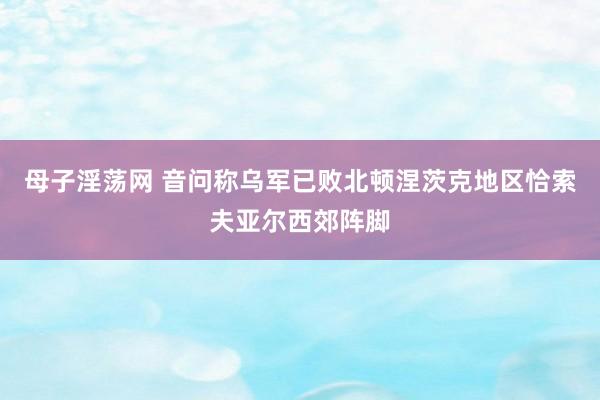 母子淫荡网 音问称乌军已败北顿涅茨克地区恰索夫亚尔西郊阵脚